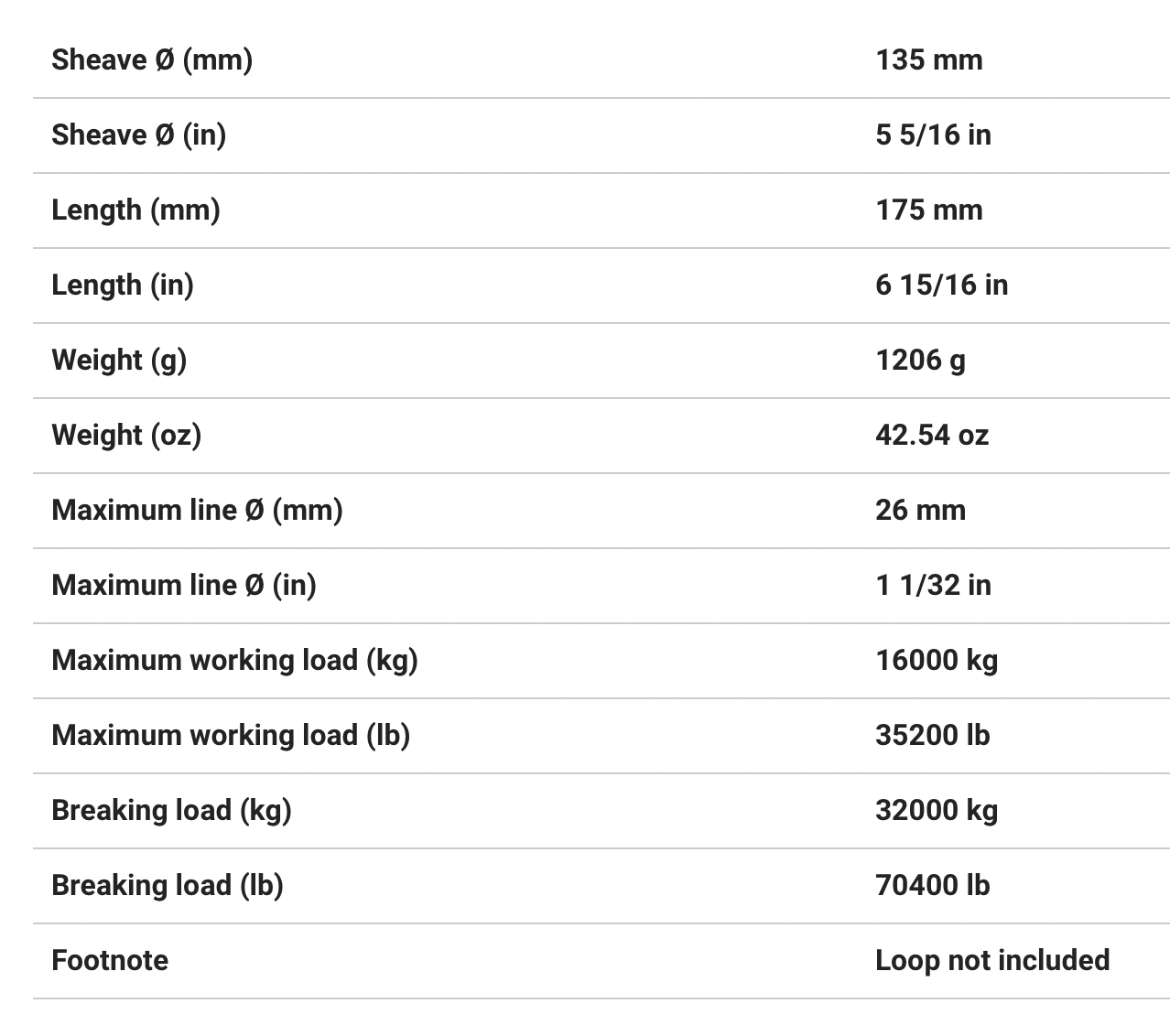 | | |
|---|---|
| Sheave Ø (mm) | 135 mm |
| Sheave Ø (in) | 5 5/16 in |
| Length (mm) | 175 mm |
| Length (in) | 6 15/16 in |
| Weight (g) | 1206 g |
| Weight (oz) | 42.54 oz |
| Maximum line Ø (mm) | 26 mm |
| Maximum line Ø (in) | 1 1/32 in |
| Maximum working load (kg) | 16000 kg |
| Maximum working load (lb) | 35200 lb |
| Breaking load (kg) | 32000 kg |
| Breaking load (lb) | 70400 lb |
| Footnote | Loop not included |